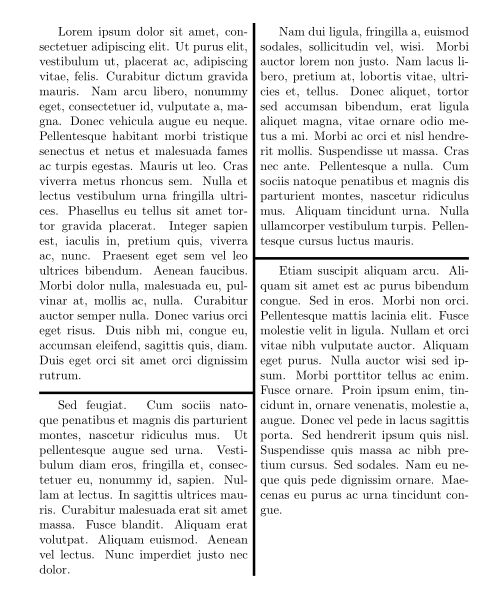 Lorem ipsum dolor sit amet, consectetuer adipiscing elit. Ut purus elit, vestibulum ut, placerat ac, adipiscing vitae, felis. Curabitur dictum gravida mauris. Nam arcu libero, nonummy eget, consectetuer id, vulputate a, magna. Donec vehicula augue eu neque. Pellentesque habitant morbi tristique senectus et netus et malesuada fames ac turpis egestas. Mauris ut leo. Cras viverra metus rhoncus sem. Nulla et lectus vestibulum urna fringilla ultrices. Phasellus eu tellus sit amet tortor gravida placerat. Integer sapien est, iaculis in, pretium quis, viverra ac, nunc. Praesent eget sem vel leo ultrices bibendum. Aenean faucibus. Morbi dolor nulla, malesuada eu, pulvinar at, mollis ac, nulla. Curabitur auctor semper nulla. Donec varius orci eget risus. Duis nibh mi, congue eu, accumsan eleifend, sagittis quis, diam. Duis eget orci sit amet orci dignissim rutrum.

Sed feugiat. Cum sociis natoque penatibus et magnis dis parturient montes, nascetur ridiculus mus. Ut pellentesque augue sed urna. Vestibulum diam eros, fringilla et, consectetuer eu, nonummy id, sapien. Nullam at lectus. In sagittis ultrices mauris. Curabitur malesuada erat sit amet massa. Fusce blandit. Aliquam erat volutpat. Aliquam euismod. Aenean vel lectus. Nunc imperdiet justo nec dolor.

Nam dui ligula, fringilla a, euismod sodales, sollicitudin vel, wisi. Morbi auctor lorem non justo. Nam lacus libero, pretium at, lobortis vitae, ultricies et, tellus. Donec aliquet, tortor sed accumsan bibendum, erat ligula aliquet magna, vitae ornare odio metus a mi. Morbi ac orci et nisl hendrerit mollis. Suspendisse ut massa. Cras nec ante. Pellentesque a nulla. Cum sociis natoque penatibus et magnis dis parturient montes, nascetur ridiculus mus. Aliquam tincidunt urna. Nulla ullamcorper vestibulum turpis. Pellentesque cursus luctus mauris.

Etiam suscipit aliquam arcu. Aliquam sit amet est ac purus bibendum congue. Sed in eros. Morbi non orci. Pellentesque mattis lacinia elit. Fusce molestie velit in ligula. Nullam et orci vitae nibh vulputate auctor. Aliquam eget purus. Nulla auctor wisi sed ipsum. Morbi porttitor tellus ac enim. Fusce ornare. Proin ipsum enim, tincidunt in, ornare venenatis, molestie a, augue. Donec vel pede in lacus sagittis porta. Sed hendrerit ipsum quis nisl. Suspendisse quis massa ac nibh pretium cursus. Sed sodales. Nam eu neque quis pede dignissim ornare. Maecenas eu purus ac urna tincidunt congue.